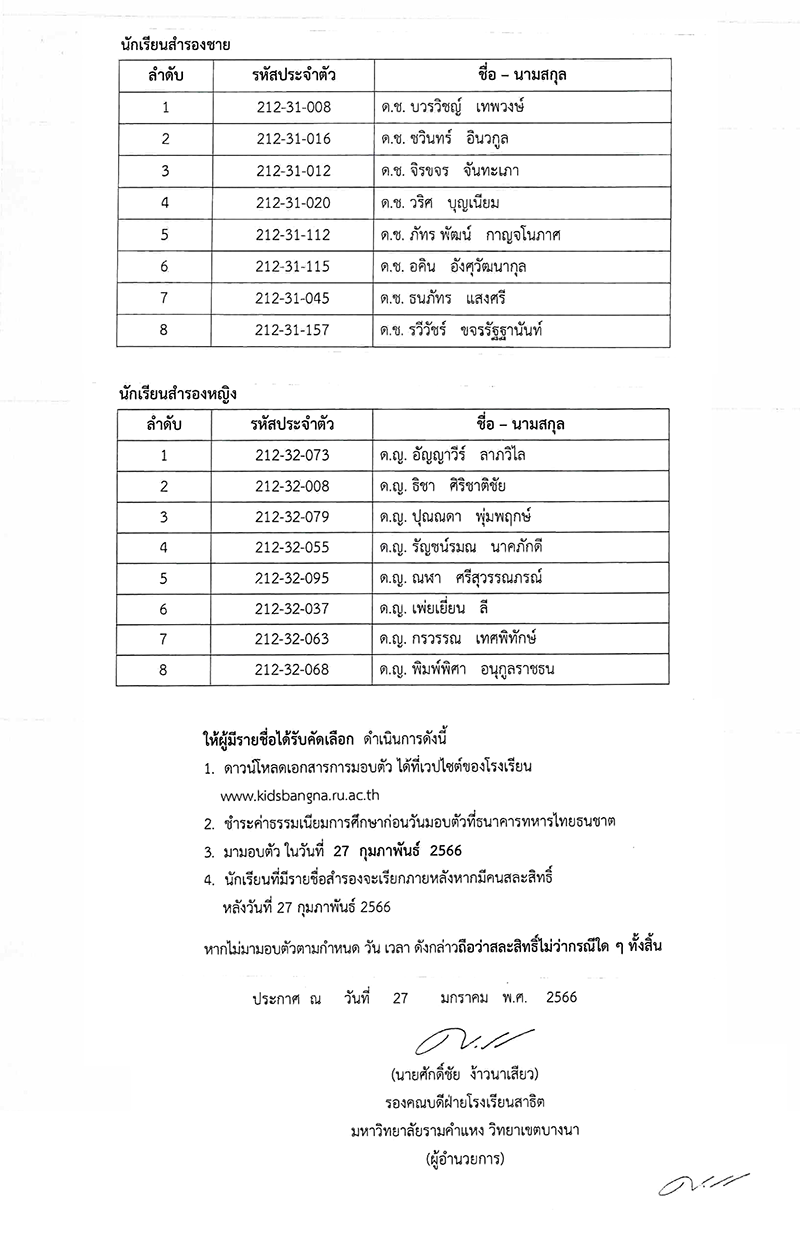 นักเรียนสำรองชาย

| ลำดับ | รหัสประจำตัว | ชื่อ – นามสกุล |
|---|---|---|
| 1 | 212-31-008 | ด.ช. บวรวิชญ์ เทพวงษ์ |
| 2 | 212-31-016 | ด.ช. ชวินทร์ อินวกูล |
| 3 | 212-31-012 | ด.ช. จิรขจร จันทะเภา |
| 4 | 212-31-020 | ด.ช. วริศ บุญเนียม |
| 5 | 212-31-112 | ด.ช. ภัทร พัฒน์ กาญจโนภาศ |
| 6 | 212-31-115 | ด.ช. อคิน อังศุวัฒนากุล |
| 7 | 212-31-045 | ด.ช. ธนภัทร แสงศรี |
| 8 | 212-31-157 | ด.ช. รวีวัชร์ ขจรรัฐฐานันท์ |

นักเรียนสำรองหญิง

| ลำดับ | รหัสประจำตัว | ชื่อ – นามสกุล |
|---|---|---|
| 1 | 212-32-073 | ด.ญ. อัญญาวีร์ ลาภวิไล |
| 2 | 212-32-008 | ด.ญ. ธิชา ศิริชาติชัย |
| 3 | 212-32-079 | ด.ญ. ปุณณดา พุ่มพฤกษ์ |
| 4 | 212-32-055 | ด.ญ. รัญชน์รมณ นาคภักดี |
| 5 | 212-32-095 | ด.ญ. ณหา ศรีสุวรรณภรณ์ |
| 6 | 212-32-037 | ด.ญ. เพ่ยเยี่ยน ลี |
| 7 | 212-32-063 | ด.ญ. กรวรรณ เทศพิทักษ์ |
| 8 | 212-32-068 | ด.ญ. พิมพ์พิศา อนุกูลราชธน |

ให้ผู้มีรายชื่อได้รับคัดเลือก ดำเนินการดังนี้
1. ดาวน์โหลดเอกสารการมอบตัว ได้ที่เวปไซต์ของโรงเรียน www.kidsbangna.ru.ac.th
2. ชำระค่าธรรมเนียมการศึกษาก่อนวันมอบตัวที่ธนาคารทหารไทยธนชาต
3. มามอบตัว ในวันที่ 27 กุมภาพันธ์ 2566
4. นักเรียนที่มีรายชื่อสำรองจะเรียกภายหลังหากมีคนสละสิทธิ์ หลังวันที่ 27 กุมภาพันธ์ 2566

หากไม่มามอบตัวตามกำหนด วัน เวลา ดังกล่าวถือว่าสละสิทธิ์ไม่ว่ากรณีใด ๆ ทั้งสิ้น

ประกาศ ณ วันที่ 27 มกราคม พ.ศ. 2566

(นายศักดิ์ชัย ง้าวนาเสียว)
รองคณบดีฝ่ายโรงเรียนสาธิต
มหาวิทยาลัยรามคำแหง วิทยาเขตบางนา
(ผู้อำนวยการ)